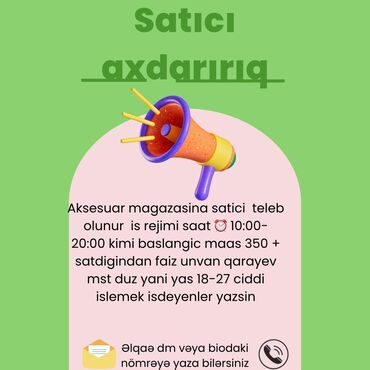 Satıcı

axdarırıq

Aksesuar magazasina satici teleb olunur is rejimi saat ⏰ 10:00-20:00 kimi baslangic maas 350 + satdigindan faiz unvan qarayev mst duz yani yas 18-27 ciddi islemek isdeyenler yazsin

Əlqaə dm vəya biodaki nömrəyə yaza bilərsiniz